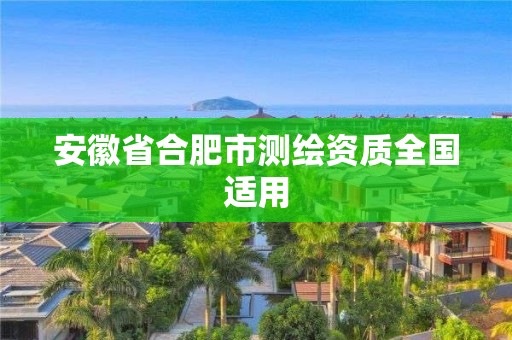 安徽省合肥市测绘资质全国适用